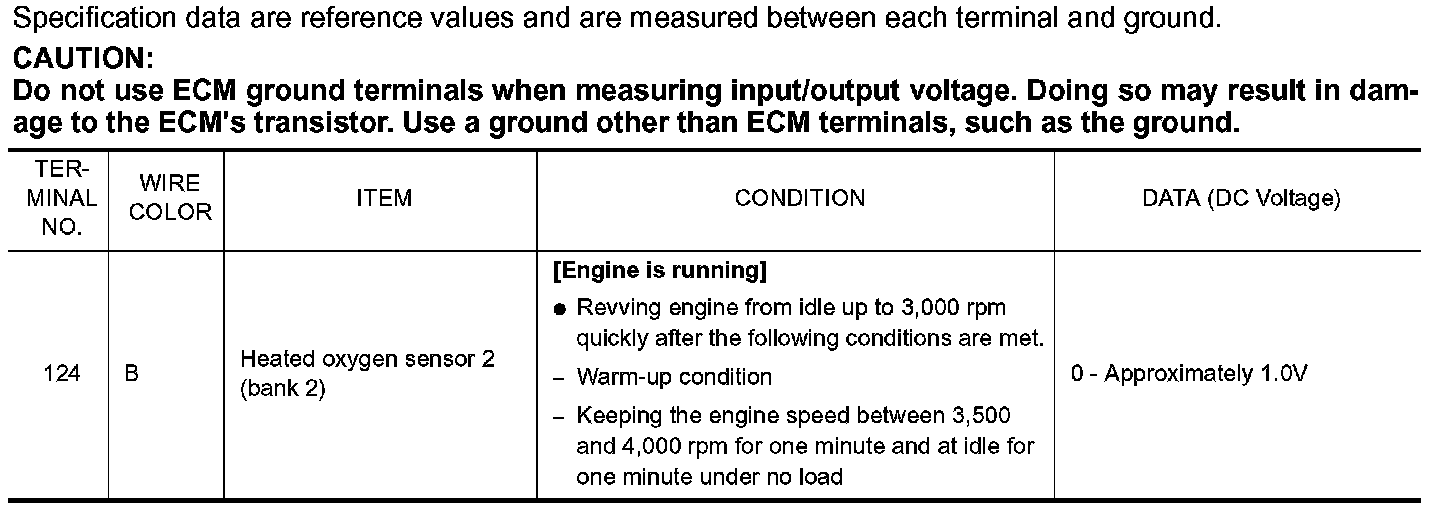 Specification data are reference values and are measured between each terminal and ground.

CAUTION:
Do not use ECM ground terminals when measuring input/output voltage. Doing so may result in damage to the ECM's transistor. Use a ground other than ECM terminals, such as the ground.

| TERMINAL NO. | WIRE COLOR | ITEM | CONDITION | DATA (DC Voltage) |
|---|---|---|---|---|
| 124 | B | Heated oxygen sensor 2 (bank 2) | [Engine is running] ● Revving engine from idle up to 3,000 rpm quickly after the following conditions are met. – Warm-up condition – Keeping the engine speed between 3,500 and 4,000 rpm for one minute and at idle for one minute under no load | 0 - Approximately 1.0V |